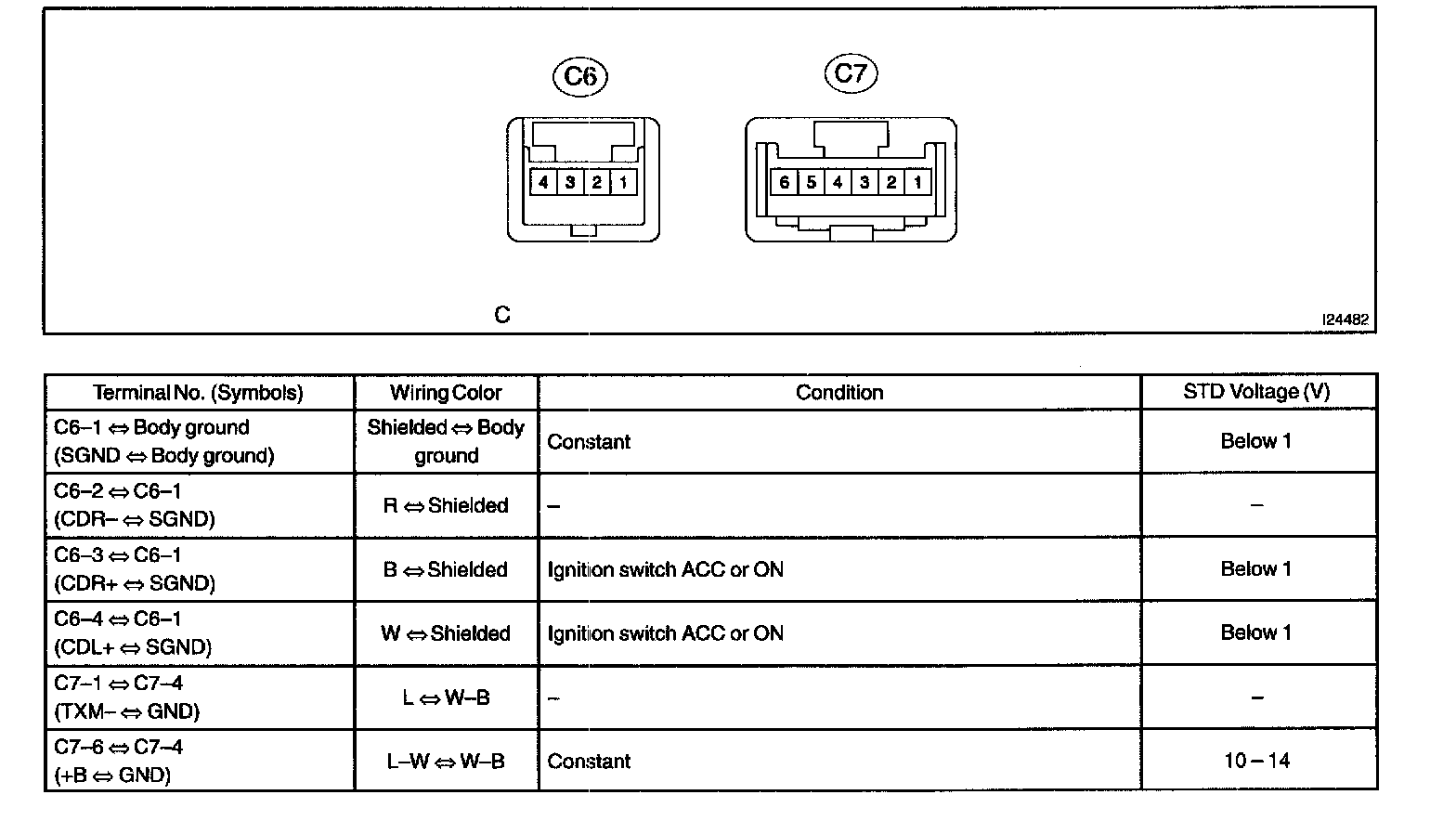 C6

4 3 2 1

C7

6 5 4 3 2 1

C

I24482

| Terminal No. (Symbols) | Wiring Color | Condition | STD Voltage (V) |
|---|---|---|---|
| C6–1 ⇔ Body ground (SGND ⇔ Body ground) | Shielded ⇔ Body ground | Constant | Below 1 |
| C6–2 ⇔ C6–1 (CDR– ⇔ SGND) | R ⇔ Shielded | – | – |
| C6–3 ⇔ C6–1 (CDR+ ⇔ SGND) | B ⇔ Shielded | Ignition switch ACC or ON | Below 1 |
| C6–4 ⇔ C6–1 (CDL+ ⇔ SGND) | W ⇔ Shielded | Ignition switch ACC or ON | Below 1 |
| C7–1 ⇔ C7–4 (TXM– ⇔ GND) | L ⇔ W–B | – | – |
| C7–6 ⇔ C7–4 (+B ⇔ GND) | L–W ⇔ W–B | Constant | 10 – 14 |